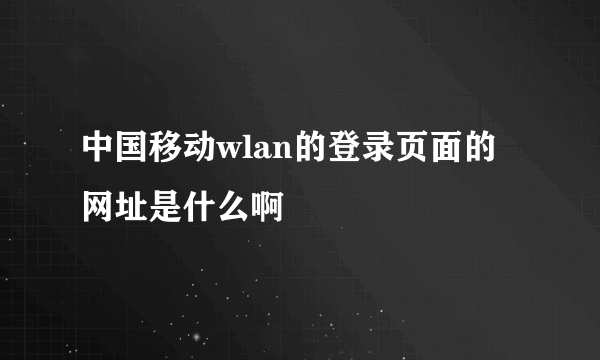 中国移动wlan的登录页面的网址是什么啊